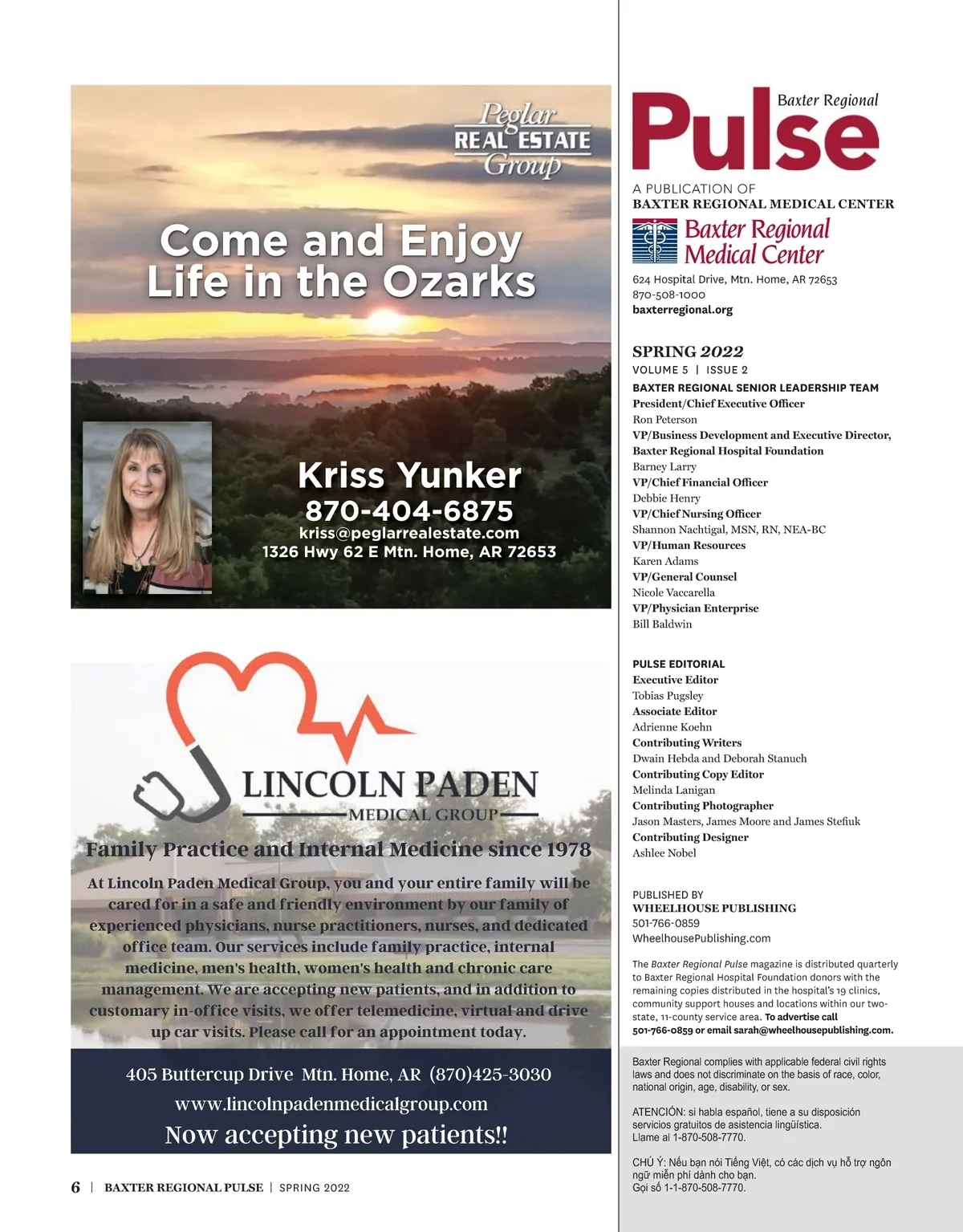 Peglar
REAL ESTATE
Group

Come and Enjoy Life in the Ozarks

Kriss Yunker
870-404-6875
kriss@peglarrealestate.com
1326 Hwy 62 E Mtn. Home, AR 72653

LINCOLN PADEN
MEDICAL GROUP

Family Practice and Internal Medicine since 1978

At Lincoln Paden Medical Group, you and your entire family will be cared for in a safe and friendly environment by our family of experienced physicians, nurse practitioners, nurses, and dedicated office team. Our services include family practice, internal medicine, men's health, women's health and chronic care management. We are accepting new patients, and in addition to customary in-office visits, we offer telemedicine, virtual and drive up car visits. Please call for an appointment today.

405 Buttercup Drive Mtn. Home, AR (870)425-3030
www.lincolnpadenmedicalgroup.com
Now accepting new patients!!

6 | BAXTER REGIONAL PULSE | SPRING 2022

Baxter Regional
Pulse

A PUBLICATION OF
BAXTER REGIONAL MEDICAL CENTER

Baxter Regional
Medical Center

624 Hospital Drive, Mtn. Home, AR 72653
870-508-1000
baxterregional.org

SPRING 2022
VOLUME 5 | ISSUE 2

BAXTER REGIONAL SENIOR LEADERSHIP TEAM
President/Chief Executive Officer
Ron Peterson
VP/Business Development and Executive Director, Baxter Regional Hospital Foundation
Barney Larry
VP/Chief Financial Officer
Debbie Henry
VP/Chief Nursing Officer
Shannon Nachtigal, MSN, RN, NEA-BC
VP/Human Resources
Karen Adams
VP/General Counsel
Nicole Vaccarella
VP/Physician Enterprise
Bill Baldwin

PULSE EDITORIAL
Executive Editor
Tobias Pugsley
Associate Editor
Adrienne Koehn
Contributing Writers
Dwain Hebda and Deborah Stanuch
Contributing Copy Editor
Melinda Lanigan
Contributing Photographer
Jason Masters, James Moore and James Stefiuk
Contributing Designer
Ashlee Nobel

PUBLISHED BY
WHEELHOUSE PUBLISHING
501-766-0859
WheelhousePublishing.com

The Baxter Regional Pulse magazine is distributed quarterly to Baxter Regional Hospital Foundation donors with the remaining copies distributed in the hospital's 19 clinics, community support houses and locations within our two-state, 11-county service area. To advertise call 501-766-0859 or email sarah@wheelhousepublishing.com.

Baxter Regional complies with applicable federal civil rights laws and does not discriminate on the basis of race, color, national origin, age, disability, or sex.

ATENCIÓN: si habla español, tiene a su disposición servicios gratuitos de asistencia lingüística. Llame al 1-870-508-7770.

CHÚ Ý: Nếu bạn nói Tiếng Việt, có các dịch vụ hỗ trợ ngôn ngữ miễn phí dành cho bạn. Gọi số 1-1-870-508-7770.